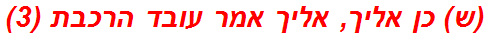 (ש) כן אליך, אליך אמר עובד הרכבת (3)